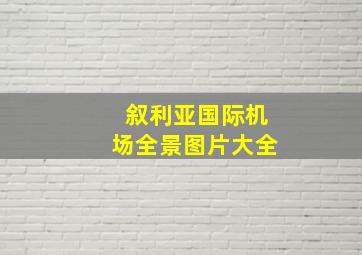 叙利亚国际机场全景图片大全